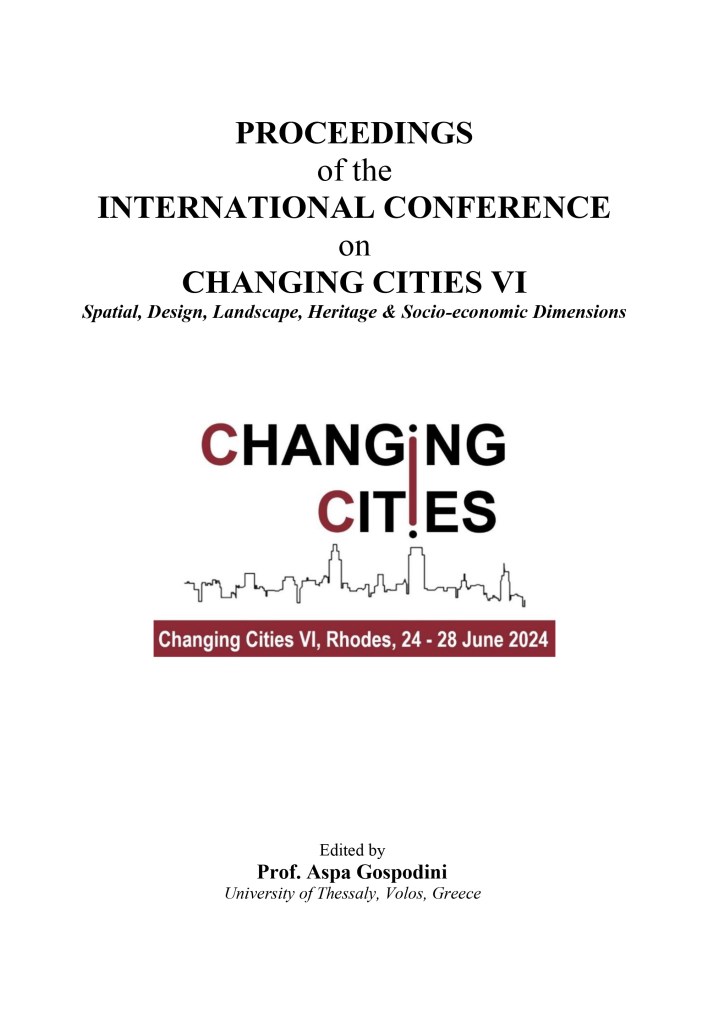 PROCEEDINGS
of the
INTERNATIONAL CONFERENCE
on
CHANGING CITIES VI
Spatial, Design, Landscape, Heritage & Socio-economic Dimensions

CHANGING
CITIES

Changing Cities VI, Rhodes, 24 - 28 June 2024

Edited by
Prof. Aspa Gospodini
University of Thessaly, Volos, Greece